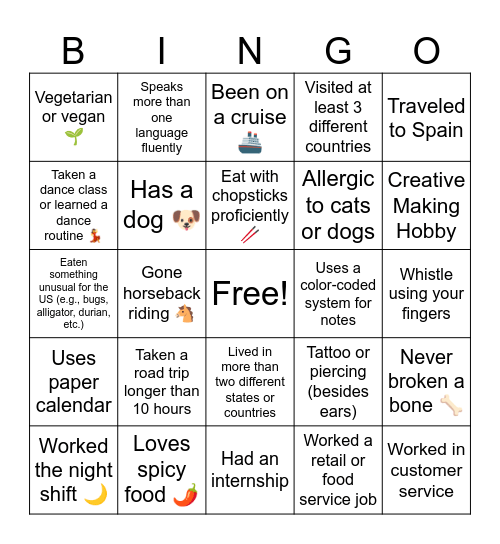 | B | I | N | G | O |
|---|---|---|---|---|
| Vegetarian or vegan 🌱 | Speaks more than one language fluently | Been on a cruise 🚢 | Visited at least 3 different countries | Traveled to Spain |
| Taken a dance class or learned a dance routine 💃 | Has a dog 🐶 | Eat with chopsticks proficiently 🥢 | Allergic to cats or dogs | Creative Making Hobby |
| Eaten something unusual for the US (e.g., bugs, alligator, durian, etc.) | Gone horseback riding 🐴 | Free! | Uses a color-coded system for notes | Whistle using your fingers |
| Uses paper calendar | Taken a road trip longer than 10 hours | Lived in more than two different states or countries | Tattoo or piercing (besides ears) | Never broken a bone 🦴 |
| Worked the night shift 🌙 | Loves spicy food 🌶️ | Had an internship | Worked a retail or food service job | Worked in customer service |